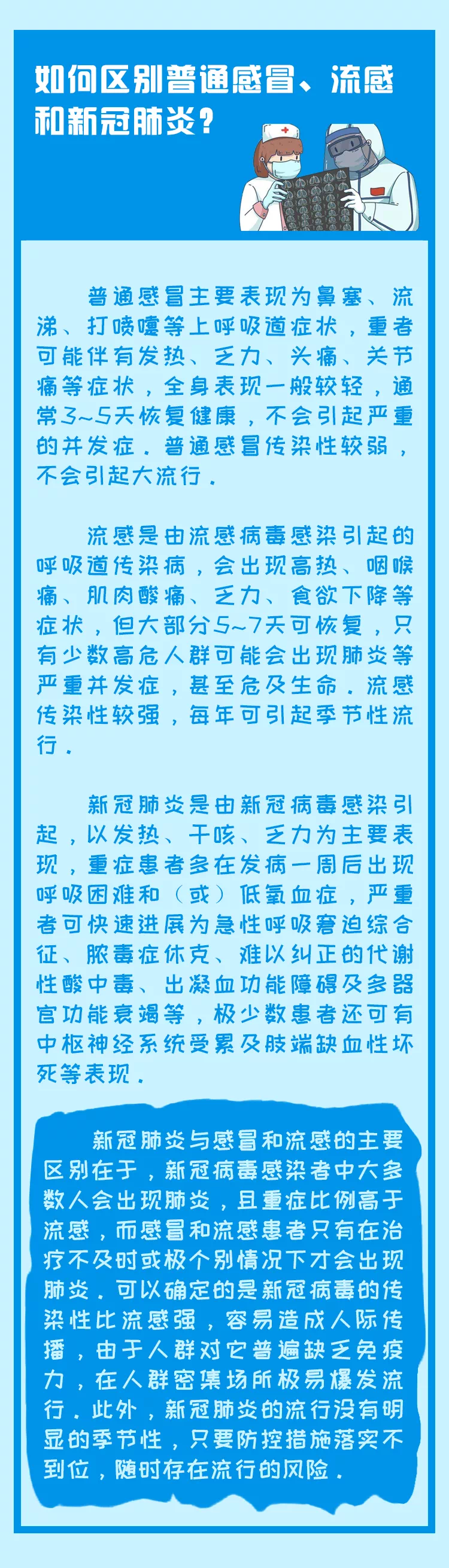 如何区别普通感冒、流感和新冠肺炎？

普通感冒主要表现为鼻塞、流涕、打喷嚏等上呼吸道症状，重者可能伴有发热、乏力、头痛、关节痛等症状，全身表现一般较轻，通常3~5天恢复健康，不会引起严重的并发症。普通感冒传染性较弱，不会引起大流行。

流感是由流感病毒感染引起的呼吸道传染病，会出现高热、咽喉痛、肌肉酸痛、乏力、食欲下降等症状，但大部分5~7天可恢复，只有少数高危人群可能会出现肺炎等严重并发症，甚至危及生命。流感传染性较强，每年可引起季节性流行。

新冠肺炎是由新冠病毒感染引起，以发热、干咳、乏力为主要表现，重症患者多在发病一周后出现呼吸困难和（或）低氧血症，严重者可快速进展为急性呼吸窘迫综合征、脓毒症休克、难以纠正的代谢性酸中毒、出凝血功能障碍及多器官功能衰竭等，极少数患者还可有中枢神经系统受累及肢端缺血性坏死等表现。

新冠肺炎与感冒和流感的主要区别在于，新冠病毒感染者中大多数人会出现肺炎，且重症比例高于流感，而感冒和流感患者只有在治疗不及时或极个别情况下才会出现肺炎。可以确定的是新冠病毒的传染性比流感强，容易造成人际传播，由于人群对它普遍缺乏免疫力，在人群密集场所极易爆发流行。此外，新冠肺炎的流行没有明显的季节性，只要防控措施落实不到位，随时存在流行的风险。